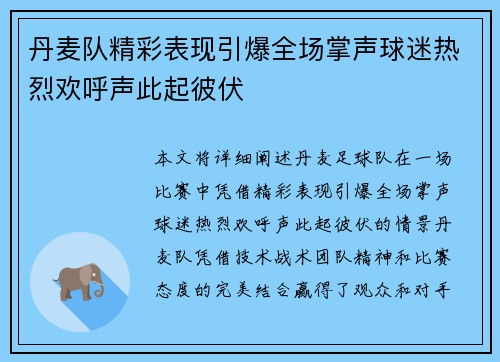 丹麦队精彩表现引爆全场掌声球迷热烈欢呼声此起彼伏

本文将详细阐述丹麦足球队在一场比赛中凭借精彩表现引爆全场掌声球迷热烈欢呼声此起彼伏的情景丹麦队凭借技术战术团队精神和比赛态度的完美结合赢得了观众和对手